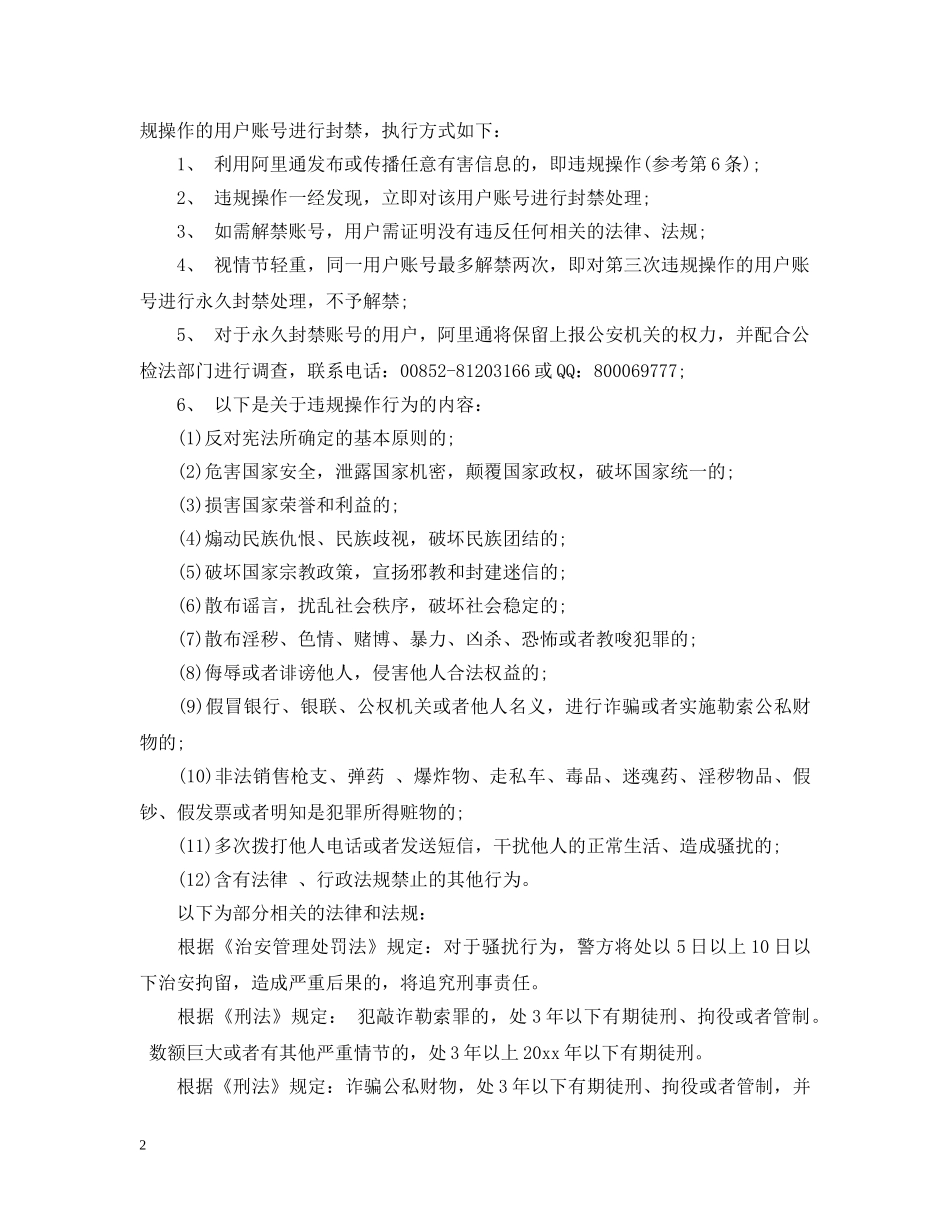 规操作的用户账号进行封禁，执行方式如下：

1、 利用阿里通发布或传播任意有害信息的，即违规操作(参考第6条)；

2、 违规操作一经发现，立即对该用户账号进行封禁处理；

3、 如需解禁账号，用户需证明没有违反任何相关的法律、法规；

4、 视情节轻重，同一用户账号最多解禁两次，即对第三次违规操作的用户账号进行永久封禁处理，不予解禁；

5、 对于永久封禁账号的用户，阿里通将保留上报公安机关的权力，并配合公检法部门进行调查，联系电话：00852-81203166或QQ：800069777；

6、 以下是关于违规操作行为的内容：

(1)反对宪法所确定的基本原则的；

(2)危害国家安全，泄露国家机密，颠覆国家政权，破坏国家统一的；

(3)损害国家荣誉和利益的；

(4)煽动民族仇恨、民族歧视，破坏民族团结的；

(5)破坏国家宗教政策，宣扬邪教和封建迷信的；

(6)散布谣言，扰乱社会秩序，破坏社会稳定的；

(7)散布淫秽、色情、赌博、暴力、凶杀、恐怖或者教唆犯罪的；

(8)侮辱或者诽谤他人，侵害他人合法权益的；

(9)假冒银行、银联、公权机关或者他人名义，进行诈骗或者实施勒索公私财物的；

(10)非法销售枪支、弹药 、爆炸物、走私车、毒品、迷魂药、淫秽物品、假钞、假发票或者明知是犯罪所得赃物的；

(11)多次拨打他人电话或者发送短信，干扰他人的正常生活、造成骚扰的；

(12)含有法律 、行政法规禁止的其他行为。

以下为部分相关的法律和法规：

根据《治安管理处罚法》规定：对于骚扰行为，警方将处以5日以上10日以下治安拘留，造成严重后果的，将追究刑事责任。

根据《刑法》规定： 犯敲诈勒索罪的，处3年以下有期徒刑、拘役或者管制。数额巨大或者有其他严重情节的，处3年以上20xx年以下有期徒刑。

根据《刑法》规定：诈骗公私财物，处3年以下有期徒刑、拘役或者管制，并

2